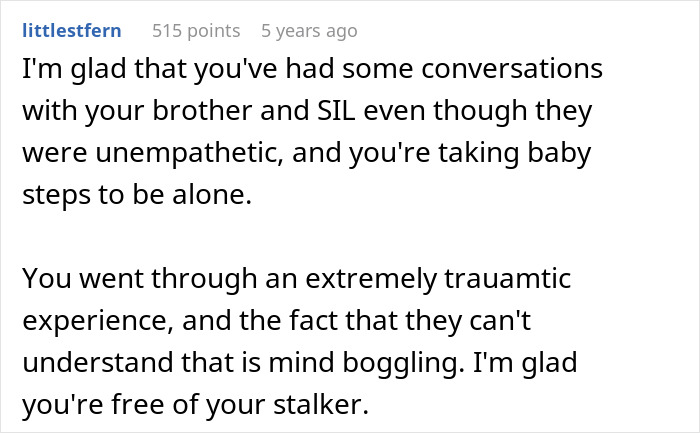 littlestfern 515 points 5 years ago

I'm glad that you've had some conversations with your brother and SIL even though they were unempathetic, and you're taking baby steps to be alone.

You went through an extremely trauamtic experience, and the fact that they can't understand that is mind boggling. I'm glad you're free of your stalker.